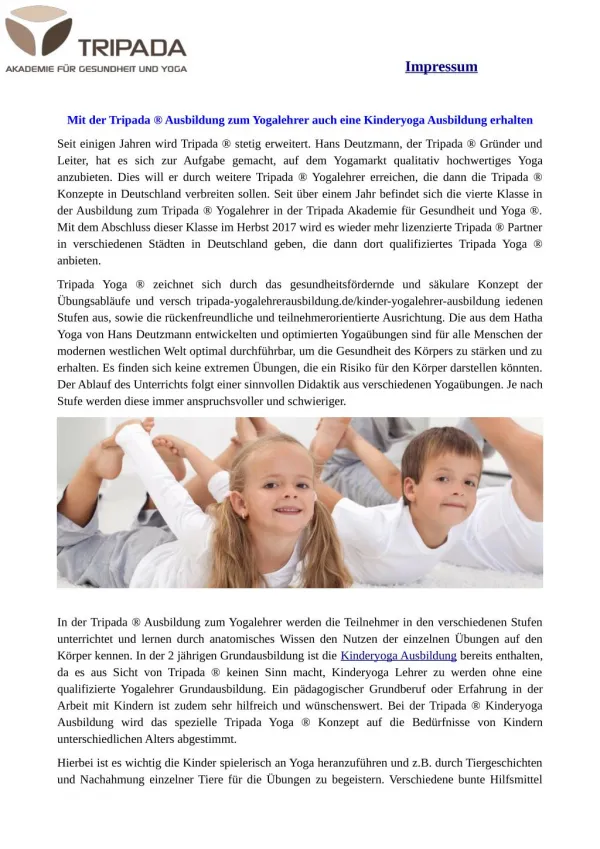 TRIPADA
AKADEMIE FÜR GESUNDHEIT UND YOGA

Impressum

Mit der Tripada ® Ausbildung zum Yogalehrer auch eine Kinderyoga Ausbildung erhalten

Seit einigen Jahren wird Tripada ® stetig erweitert. Hans Deutzmann, der Tripada ® Gründer und Leiter, hat es sich zur Aufgabe gemacht, auf dem Yogamarkt qualitativ hochwertiges Yoga anzubieten. Dies will er durch weitere Tripada ® Yogalehrer erreichen, die dann die Tripada ® Konzepte in Deutschland verbreiten sollen. Seit über einem Jahr befindet sich die vierte Klasse in der Ausbildung zum Tripada ® Yogalehrer in der Tripada Akademie für Gesundheit und Yoga ®. Mit dem Abschluss dieser Klasse im Herbst 2017 wird es wieder mehr lizenzierte Tripada ® Partner in verschiedenen Städten in Deutschland geben, die dann dort qualifiziertes Tripada Yoga ® anbieten.

Tripada Yoga ® zeichnet sich durch das gesundheitsfördernde und säkulare Konzept der Übungsabläufe und versch tripada-yogalehrerausbildung.de/kinder-yogalehrer-ausbildung iedenen Stufen aus, sowie die rückenfreundliche und teilnehmerorientierte Ausrichtung. Die aus dem Hatha Yoga von Hans Deutzmann entwickelten und optimierten Yogaübungen sind für alle Menschen der modernen westlichen Welt optimal durchführbar, um die Gesundheit des Körpers zu stärken und zu erhalten. Es finden sich keine extremen Übungen, die ein Risiko für den Körper darstellen könnten. Der Ablauf des Unterrichts folgt einer sinnvollen Didaktik aus verschiedenen Yogaübungen. Je nach Stufe werden diese immer anspruchsvoller und schwieriger.

In der Tripada ® Ausbildung zum Yogalehrer werden die Teilnehmer in den verschiedenen Stufen unterrichtet und lernen durch anatomisches Wissen den Nutzen der einzelnen Übungen auf den Körper kennen. In der 2 jährigen Grundausbildung ist die Kinderyoga Ausbildung bereits enthalten, da es aus Sicht von Tripada ® keinen Sinn macht, Kinderyoga Lehrer zu werden ohne eine qualifizierte Yogalehrer Grundausbildung. Ein pädagogischer Grundberuf oder Erfahrung in der Arbeit mit Kindern ist zudem sehr hilfreich und wünschenswert. Bei der Tripada ® Kinderyoga Ausbildung wird das spezielle Tripada Yoga ® Konzept auf die Bedürfnisse von Kindern unterschiedlichen Alters abgestimmt.

Hierbei ist es wichtig die Kinder spielerisch an Yoga heranzuführen und z.B. durch Tiergeschichten und Nachahmung einzelner Tiere für die Übungen zu begeistern. Verschiedene bunte Hilfsmittel